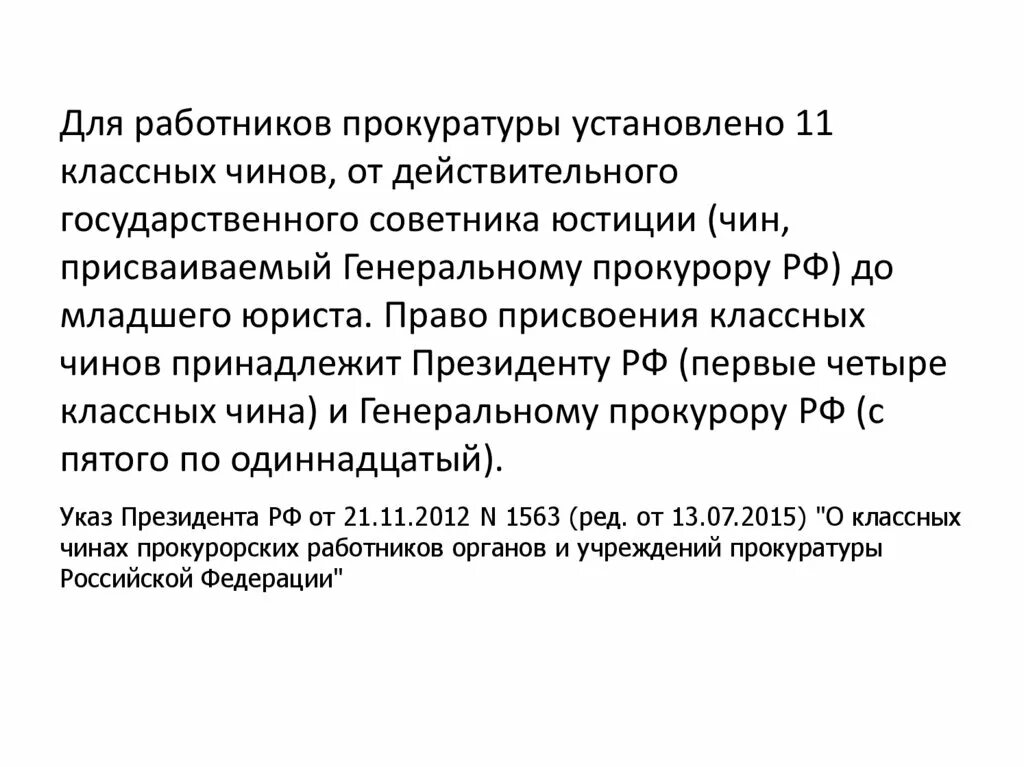 Для работников прокуратуры установлено 11 классных чинов, от действительного государственного советника юстиции (чин, присваиваемый Генеральному прокурору РФ) до младшего юриста. Право присвоения классных чинов принадлежит Президенту РФ (первые четыре классных чина) и Генеральному прокурору РФ (с пятого по одиннадцатый).

Указ Президента РФ от 21.11.2012 N 1563 (ред. от 13.07.2015) "О классных чинах прокурорских работников органов и учреждений прокуратуры Российской Федерации"